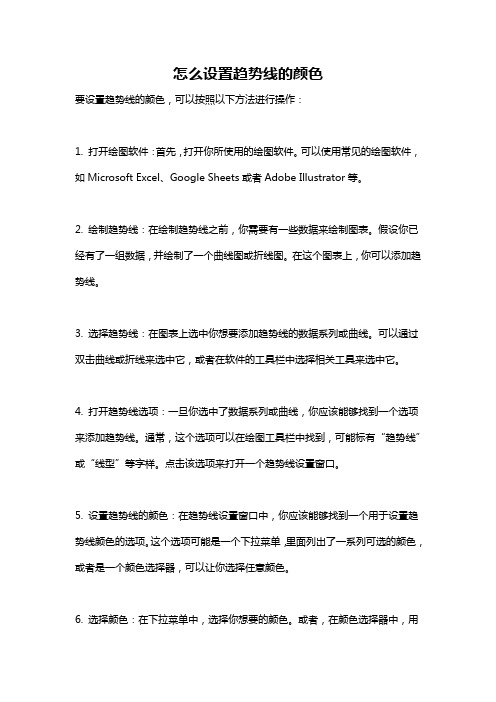 怎么设置趋势线的颜色

要设置趋势线的颜色，可以按照以下方法进行操作：

1. 打开绘图软件：首先，打开你所使用的绘图软件。可以使用常见的绘图软件，如 Microsoft Excel、Google Sheets 或者 Adobe Illustrator 等。

2. 绘制趋势线：在绘制趋势线之前，你需要有一些数据来绘制图表。假设你已经有了一组数据，并绘制了一个曲线图或折线图。在这个图表上，你可以添加趋势线。

3. 选择趋势线：在图表上选中你想要添加趋势线的数据系列或曲线。可以通过双击曲线或折线来选中它，或者在软件的工具栏中选择相关工具来选中它。

4. 打开趋势线选项：一旦你选中了数据系列或曲线，你应该能够找到一个选项来添加趋势线。通常，这个选项可以在绘图工具栏中找到，可能标有“趋势线”或“线型”等字样。点击该选项来打开一个趋势线设置窗口。

5. 设置趋势线的颜色：在趋势线设置窗口中，你应该能够找到一个用于设置趋势线颜色的选项。这个选项可能是一个下拉菜单，里面列出了一系列可选的颜色，或者是一个颜色选择器，可以让你选择任意颜色。

6. 选择颜色：在下拉菜单中，选择你想要的颜色。或者，在颜色选择器中，用